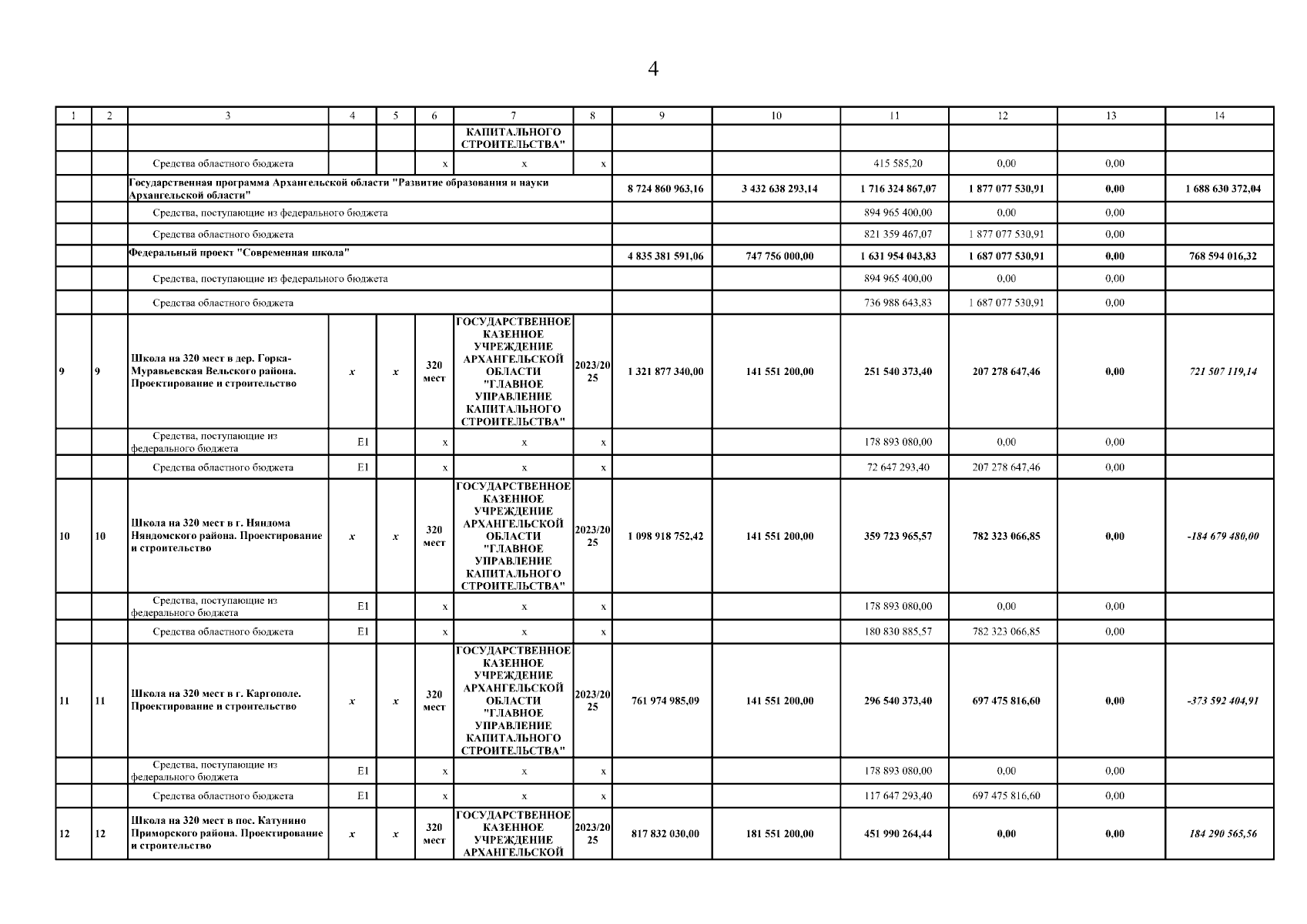 4

| 1 | 2 | 3 | 4 | 5 | 6 | 7 | 8 | 9 | 10 | 11 | 12 | 13 | 14 |
|---|---|---|---|---|---|---|---|---|---|---|---|---|---|
| | | | | | | КАПИТАЛЬНОГО СТРОИТЕЛЬСТВА" | | | | | | | |
| | | Средства областного бюджета | | | x | x | x | | | 415 585,20 | 0,00 | 0,00 | |
| | | Государственная программа Архангельской области "Развитие образования и науки Архангельской области" | | | | | | 8 724 860 963,16 | 3 432 638 293,14 | 1 716 324 867,07 | 1 877 077 530,91 | 0,00 | 1 688 630 372,04 |
| | | Средства, поступающие из федерального бюджета | | | | | | | | 894 965 400,00 | 0,00 | 0,00 | |
| | | Средства областного бюджета | | | | | | | | 821 359 467,07 | 1 877 077 530,91 | 0,00 | |
| | | Федеральный проект "Современная школа" | | | | | | 4 835 381 591,06 | 747 756 000,00 | 1 631 954 043,83 | 1 687 077 530,91 | 0,00 | 768 594 016,32 |
| | | Средства, поступающие из федерального бюджета | | | | | | | | 894 965 400,00 | 0,00 | 0,00 | |
| | | Средства областного бюджета | | | | | | | | 736 988 643,83 | 1 687 077 530,91 | 0,00 | |
| 9 | 9 | Школа на 320 мест в дер. Горка-Муравьевская Вельского района. Проектирование и строительство | x | x | 320 мест | ГОСУДАРСТВЕННОЕ КАЗЕННОЕ УЧРЕЖДЕНИЕ АРХАНГЕЛЬСКОЙ ОБЛАСТИ "ГЛАВНОЕ УПРАВЛЕНИЕ КАПИТАЛЬНОГО СТРОИТЕЛЬСТВА" | 2023/2025 | 1 321 877 340,00 | 141 551 200,00 | 251 540 373,40 | 207 278 647,46 | 0,00 | 721 507 119,14 |
| | | Средства, поступающие из федерального бюджета | E1 | | x | x | x | | | 178 893 080,00 | 0,00 | 0,00 | |
| | | Средства областного бюджета | E1 | | x | x | x | | | 72 647 293,40 | 207 278 647,46 | 0,00 | |
| 10 | 10 | Школа на 320 мест в г. Няндома Няндомского района. Проектирование и строительство | x | x | 320 мест | ГОСУДАРСТВЕННОЕ КАЗЕННОЕ УЧРЕЖДЕНИЕ АРХАНГЕЛЬСКОЙ ОБЛАСТИ "ГЛАВНОЕ УПРАВЛЕНИЕ КАПИТАЛЬНОГО СТРОИТЕЛЬСТВА" | 2023/2025 | 1 098 918 752,42 | 141 551 200,00 | 359 723 965,57 | 782 323 066,85 | 0,00 | -184 679 480,00 |
| | | Средства, поступающие из федерального бюджета | E1 | | x | x | x | | | 178 893 080,00 | 0,00 | 0,00 | |
| | | Средства областного бюджета | E1 | | x | x | x | | | 180 830 885,57 | 782 323 066,85 | 0,00 | |
| 11 | 11 | Школа на 320 мест в г. Каргополе. Проектирование и строительство | x | x | 320 мест | ГОСУДАРСТВЕННОЕ КАЗЕННОЕ УЧРЕЖДЕНИЕ АРХАНГЕЛЬСКОЙ ОБЛАСТИ "ГЛАВНОЕ УПРАВЛЕНИЕ КАПИТАЛЬНОГО СТРОИТЕЛЬСТВА" | 2023/2025 | 761 974 985,09 | 141 551 200,00 | 296 540 373,40 | 697 475 816,60 | 0,00 | -373 592 404,91 |
| | | Средства, поступающие из федерального бюджета | E1 | | x | x | x | | | 178 893 080,00 | 0,00 | 0,00 | |
| | | Средства областного бюджета | E1 | | x | x | x | | | 117 647 293,40 | 697 475 816,60 | 0,00 | |
| 12 | 12 | Школа на 320 мест в пос. Катунино Приморского района. Проектирование и строительство | x | x | 320 мест | ГОСУДАРСТВЕННОЕ КАЗЕННОЕ УЧРЕЖДЕНИЕ АРХАНГЕЛЬСКОЙ | 2023/2025 | 817 832 030,00 | 181 551 200,00 | 451 990 264,44 | 0,00 | 0,00 | 184 290 565,56 |